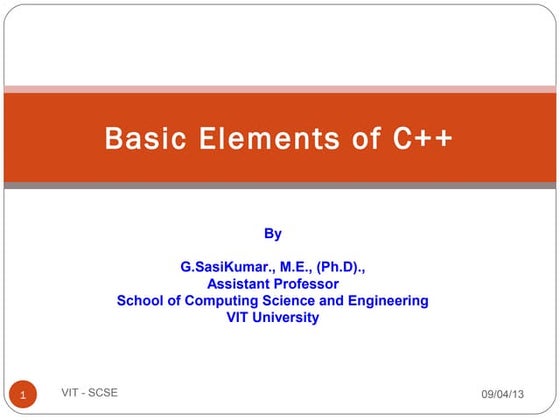 Basic Elements of C++

By

G.SasiKumar., M.E., (Ph.D).,
Assistant Professor
School of Computing Science and Engineering
VIT University

1

VIT - SCSE

09/04/13